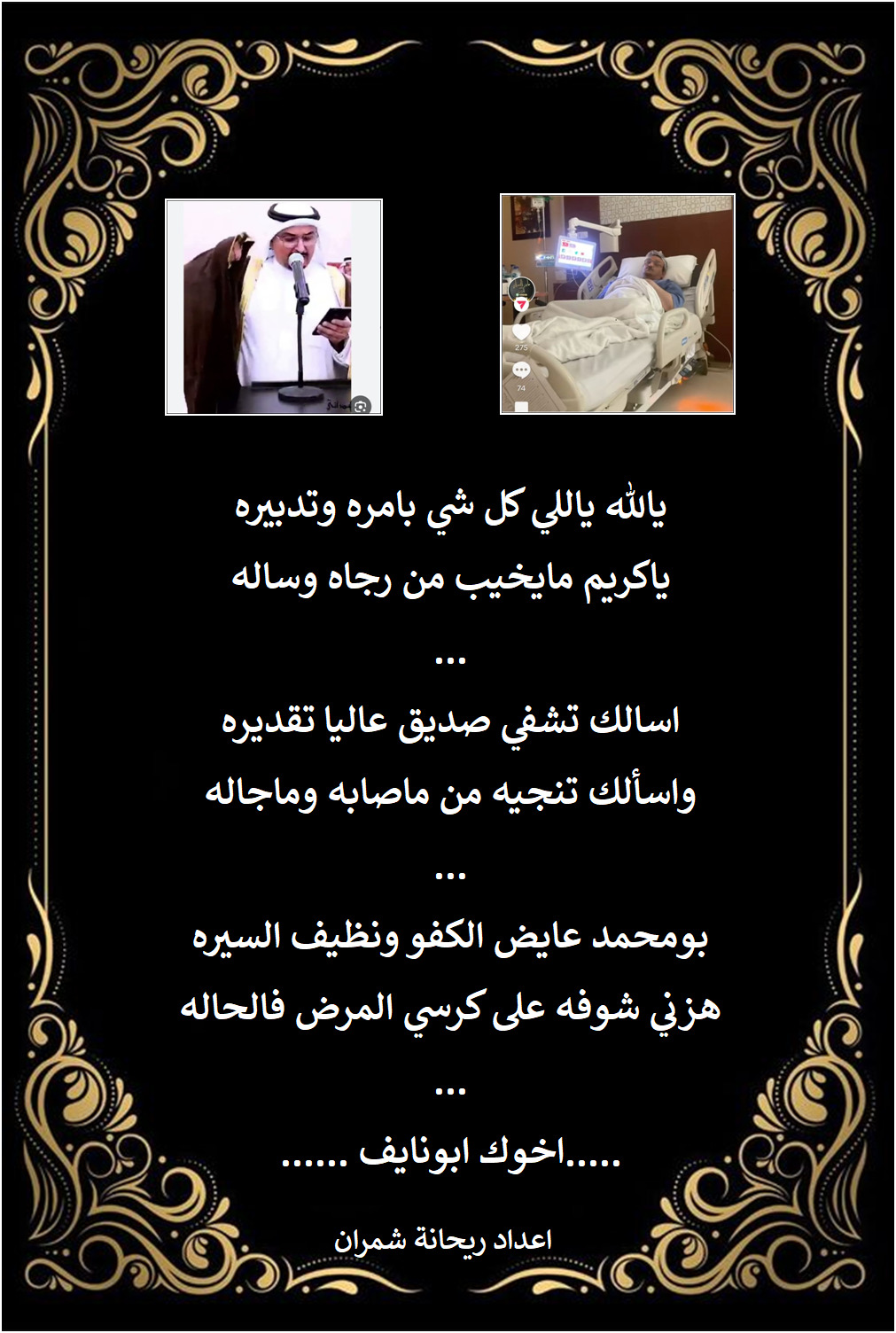 275

74

يالله ياللي كل شي بامره وتدبيره
ياكريم مايخيب من رجاه وساله
...
اسالك تشفي صديق عاليا تقديره
واسألك تنجيه من ماصابه وماجاله
...
بومحمد عايض الكفو ونظيف السيره
هزني شوفه على كرسي المرض فالحاله
...
.....اخوك ابونايف ......

اعداد ريحانة شمران